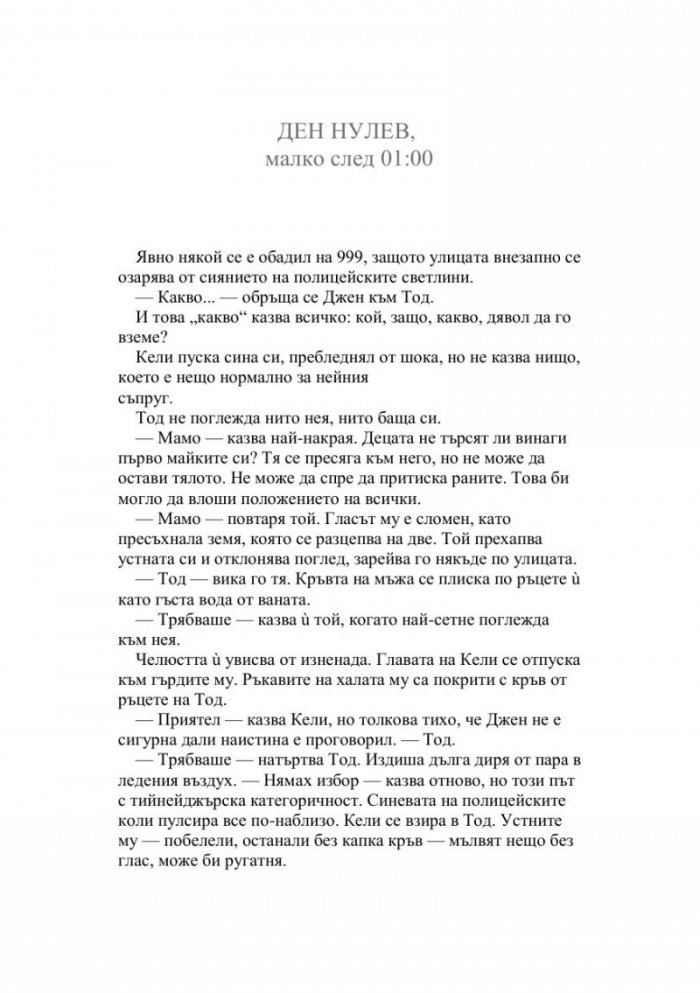 ДЕН НУЛЕВ,
малко след 01:00

Явно някой се е обадил на 999, защото улицата внезапно се озарява от сиянието на полицейските светлини.

— Какво... — обръща се Джен към Тод.

И това „какво“ казва всичко: кой, защо, какво, дявол да го вземе?

Кели пуска сина си, пребледнял от шока, но не казва нищо, което е нещо нормално за нейния съпруг.

Тод не поглежда нито нея, нито баща си.

— Мамо — казва най-накрая. Децата не търсят ли винаги първо майките си? Тя се пресяга към него, но не може да остави тялото. Не може да спре да притиска раните. Това би могло да влоши положението на всички.

— Мамо — повтаря той. Гласът му е сломен, като пресъхнала земя, която се разцепва на две. Той прехапва устната си и отклонява поглед, зарейва го някъде по улицата.

— Тод — вика го тя. Кръвта на мъжа се плиска по ръцете ѝ като гъста вода от ваната.

— Трябваше — казва ѝ той, когато най-сетне поглежда към нея.

Челюстта ѝ увисва от изненада. Главата на Кели се отпуска към гърдите му. Ръкавите на халата му са покрити с кръв от ръцете на Тод.

— Приятел — казва Кели, но толкова тихо, че Джен не е сигурна дали наистина е проговорил. — Тод.

— Трябваше — натъртва Тод. Издиша дълга диря от пара в ледения въздух. — Нямах избор — казва отново, но този път с тийнейджърска категоричност. Синевата на полицейските коли пулсира все по-наблизо. Кели се взира в Тод. Устните му — побелели, останали без капка кръв — мълвят нещо без глас, може би ругатня.